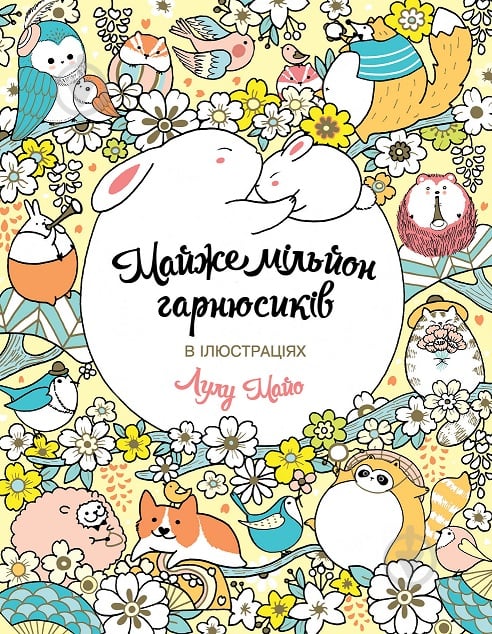 Майже мільйон гарнюсиків

В ІЛЮСТРАЦІЯХ

Лулу Майо